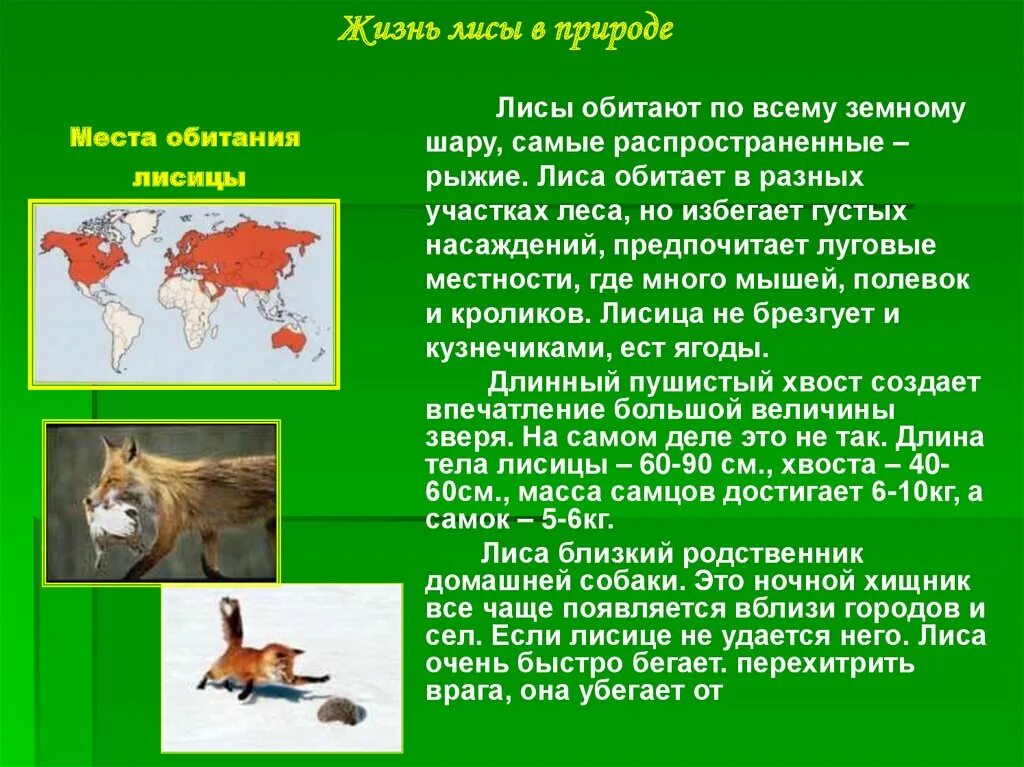 Жизнь лисы в природе

Места обитания лисицы

Лисы обитают по всему земному шару, самые распространенные – рыжие. Лиса обитает в разных участках леса, но избегает густых насаждений, предпочитает луговые местности, где много мышей, полевок и кроликов. Лисица не брезгует и кузнечиками, ест ягоды.

Длинный пушистый хвост создает впечатление большой величины зверя. На самом деле это не так. Длина тела лисицы – 60-90 см., хвоста – 40-60см., масса самцов достигает 6-10кг, а самок – 5-6кг.

Лиса близкий родственник домашней собаки. Это ночной хищник все чаще появляется вблизи городов и сел. Если лисице не удается него. Лиса очень быстро бегает. перехитрить врага, она убегает от